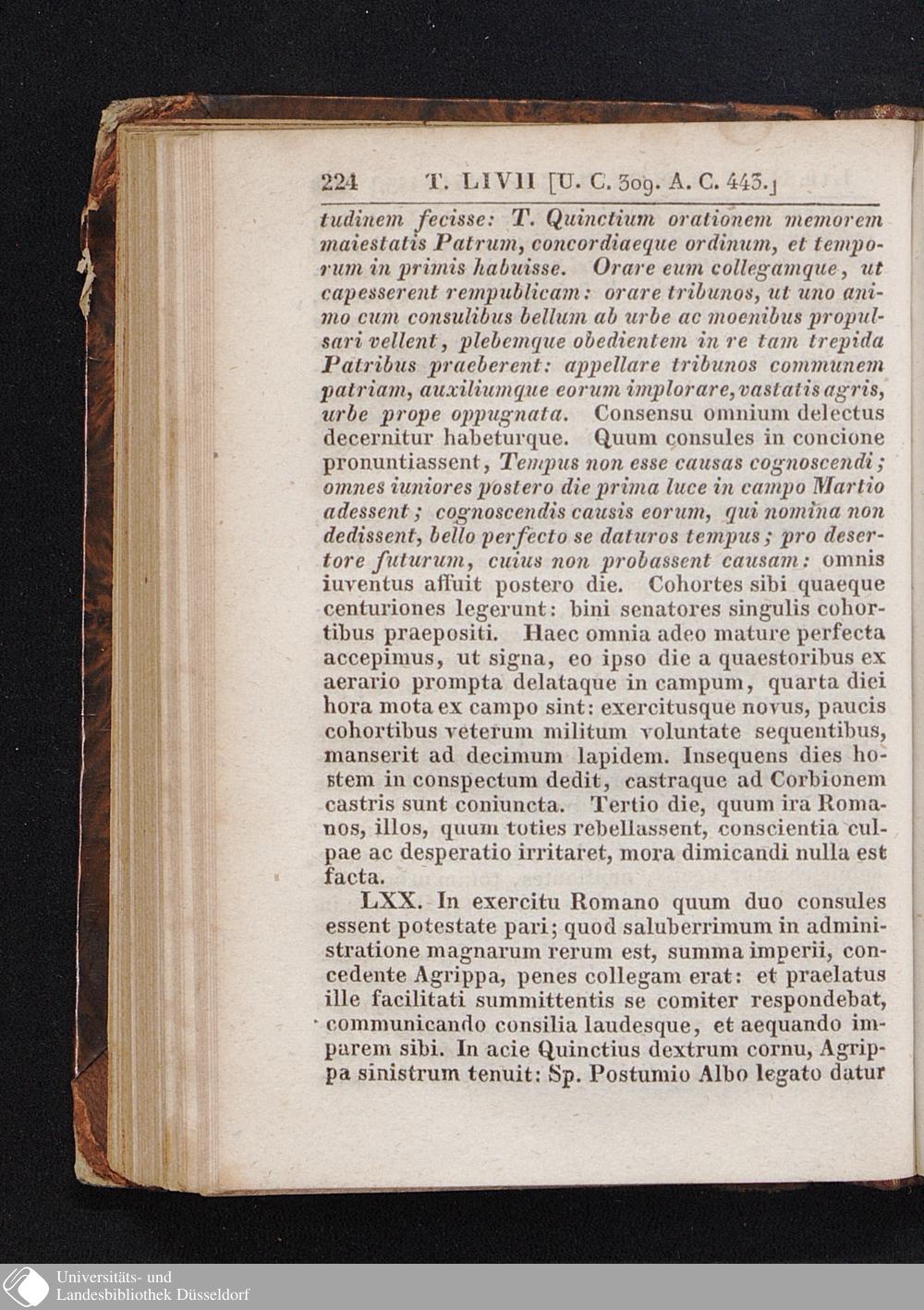 224 T. LIVII [U. C. 309. A. C. 443.]

tudinem fecisse: T. Quinctium orationem memorem maiestatis Patrum, concordiaeque ordinum, et temporum in primis habuisse. Orare eum collegamque, ut capesserent rempublicam: orare tribunos, ut uno animo cum consulibus bellum ab urbe ac moenibus propulsari vellent, plebemque obedientem in re tam trepida Patribus praeberent: appellare tribunos communem patriam, auxiliumque eorum implorare, vastatis agris, urbe prope oppugnata. Consensu omnium delectus decernitur habeturque. Quum consules in concione pronuntiassent, Tempus non esse causas cognoscendi; omnes iuniores postero die prima luce in campo Martio adessent; cognoscendis causis eorum, qui nomina non dedissent, bello perfecto se daturos tempus; pro desertore futurum, cuius non probassent causam: omnis iuventus affuit postero die. Cohortes sibi quaeque centuriones legerunt: bini senatores singulis cohortibus praepositi. Haec omnia adeo mature perfecta accepimus, ut signa, eo ipso die a quaestoribus ex aerario prompta delataque in campum, quarta diei hora mota ex campo sint: exercitusque novus, paucis cohortibus veterum militum voluntate sequentibus, manserit ad decimum lapidem. Insequens dies hostem in conspectum dedit, castraque ad Corbionem castris sunt coniuncta. Tertio die, quum ira Romanos, illos, quum toties rebellassent, conscientia culpae ac desperatio irritaret, mora dimicandi nulla est facta.

LXX. In exercitu Romano quum duo consules essent potestate pari; quod saluberrimum in administratione magnarum rerum est, summa imperii, concedente Agrippa, penes collegam erat: et praelatus ille facilitati summittentis se comiter respondebat, communicando consilia laudesque, et aequando imparem sibi. In acie Quinctius dextrum cornu, Agrippa sinistrum tenuit: Sp. Postumio Albo legato datur

Universitäts- und Landesbibliothek Düsseldorf